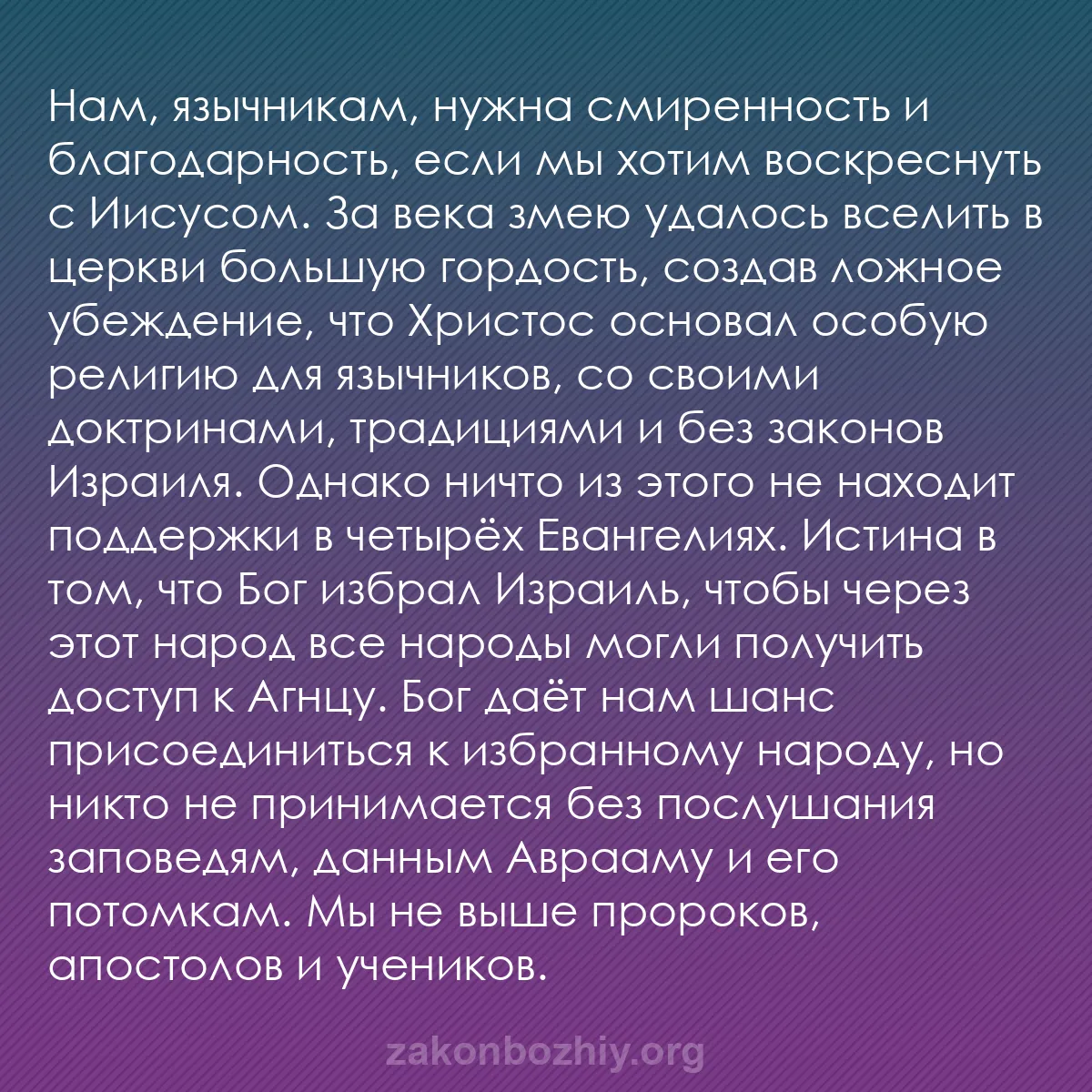 Нам, язычникам, нужна смиренность и благодарность, если мы хотим воскреснуть с Иисусом. За века змею удалось вселить в церкви большую гордость, создав ложное убеждение, что Христос основал особую религию для язычников, со своими доктринами, традициями и без законов Израиля. Однако ничто из этого не находит поддержки в четырёх Евангелиях. Истина в том, что Бог избрал Израиль, чтобы через этот народ все народы могли получить доступ к Агнцу. Бог даёт нам шанс присоединиться к избранному народу, но никто не принимается без послушания заповедям, данным Аврааму и его потомкам. Мы не выше пророков, апостолов и учеников.

zakonbozhiy.org